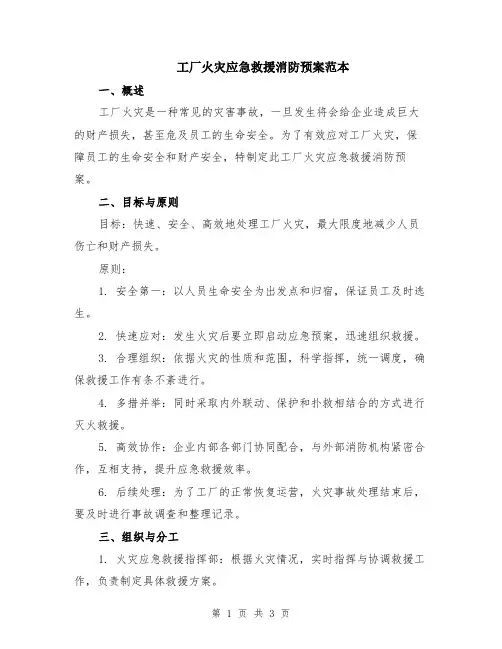 工厂火灾应急救援消防预案范本

一、概述

工厂火灾是一种常见的灾害事故，一旦发生将会给企业造成巨大的财产损失，甚至危及员工的生命安全。为了有效应对工厂火灾，保障员工的生命安全和财产安全，特制定此工厂火灾应急救援消防预案。

二、目标与原则

目标：快速、安全、高效地处理工厂火灾，最大限度地减少人员伤亡和财产损失。

原则：

1. 安全第一：以人员生命安全为出发点和归宿，保证员工及时逃生。

2. 快速应对：发生火灾后要立即启动应急预案，迅速组织救援。

3. 合理组织：依据火灾的性质和范围，科学指挥，统一调度，确保救援工作有条不紊进行。

4. 多措并举：同时采取内外联动、保护和扑救相结合的方式进行灭火救援。

5. 高效协作：企业内部各部门协同配合，与外部消防机构紧密合作，互相支持，提升应急救援效率。

6. 后续处理：为了工厂的正常恢复运营，火灾事故处理结束后，要及时进行事故调查和整理记录。

三、组织与分工

1. 火灾应急救援指挥部：根据火灾情况，实时指挥与协调救援工作，负责制定具体救援方案。

第 1 页 共 3 页